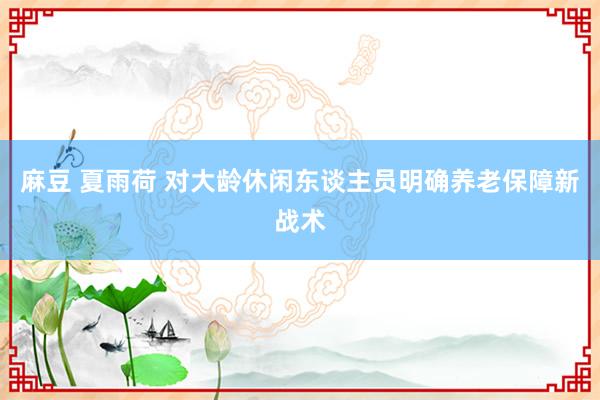 麻豆 夏雨荷 对大龄休闲东谈主员明确养老保障新战术